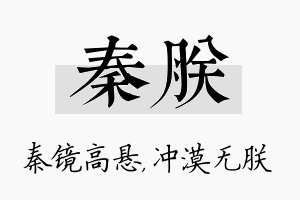 秦朕

秦镜高悬,冲漠无朕